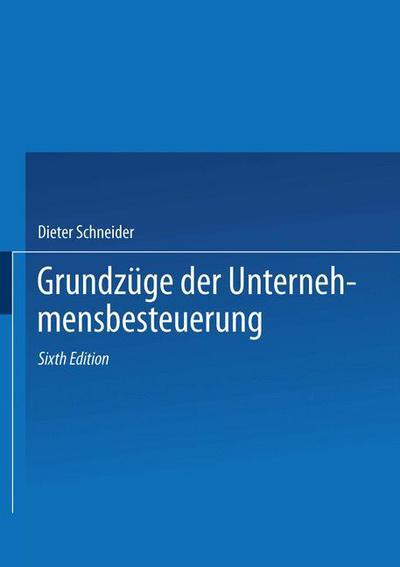 Dieter Schneider

Grundzüge der Unternehmensbesteuerung

Sixth Edition